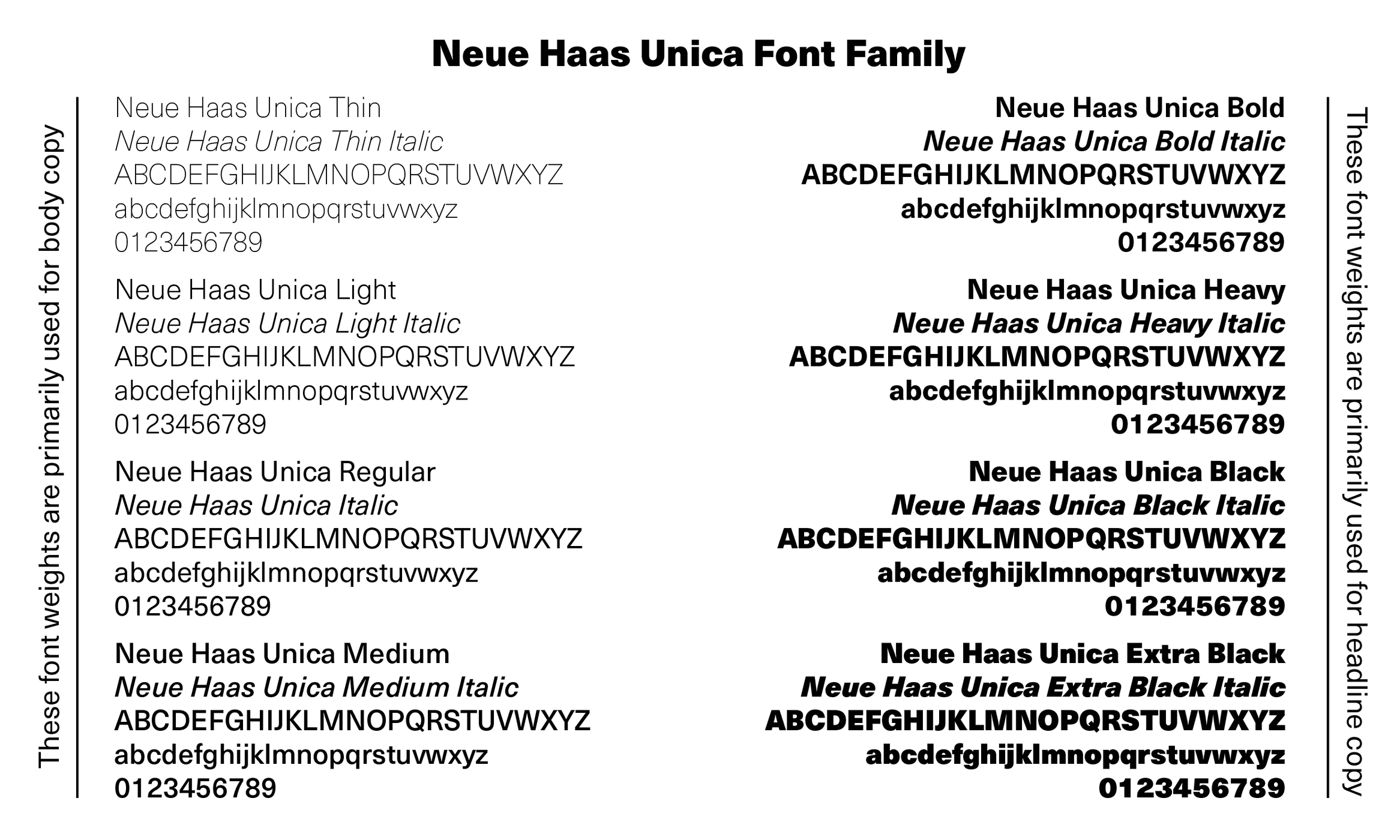 Neue Haas Unica Font Family

These font weights are primarily used for body copy

Neue Haas Unica Thin
Neue Haas Unica Thin Italic
ABCDEFGHIJKLMNOPQRSTUVWXYZ
abcdefghijklmnopqrstuvwxyz
0123456789

Neue Haas Unica Light
Neue Haas Unica Light Italic
ABCDEFGHIJKLMNOPQRSTUVWXYZ
abcdefghijklmnopqrstuvwxyz
0123456789

Neue Haas Unica Regular
Neue Haas Unica Italic
ABCDEFGHIJKLMNOPQRSTUVWXYZ
abcdefghijklmnopqrstuvwxyz
0123456789

Neue Haas Unica Medium
Neue Haas Unica Medium Italic
ABCDEFGHIJKLMNOPQRSTUVWXYZ
abcdefghijklmnopqrstuvwxyz
0123456789

Neue Haas Unica Bold
Neue Haas Unica Bold Italic
ABCDEFGHIJKLMNOPQRSTUVWXYZ
abcdefghijklmnopqrstuvwxyz
0123456789

Neue Haas Unica Heavy
Neue Haas Unica Heavy Italic
ABCDEFGHIJKLMNOPQRSTUVWXYZ
abcdefghijklmnopqrstuvwxyz
0123456789

Neue Haas Unica Black
Neue Haas Unica Black Italic
ABCDEFGHIJKLMNOPQRSTUVWXYZ
abcdefghijklmnopqrstuvwxyz
0123456789

Neue Haas Unica Extra Black
Neue Haas Unica Extra Black Italic
ABCDEFGHIJKLMNOPQRSTUVWXYZ
abcdefghijklmnopqrstuvwxyz
0123456789

These font weights are primarily used for headline copy